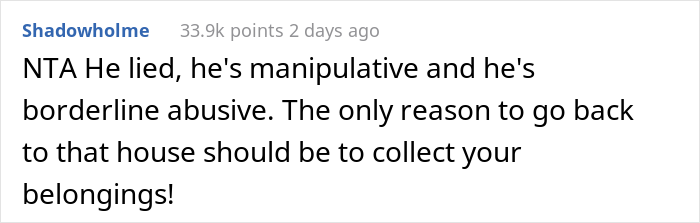 Shadowholme 33.9k points 2 days ago

NTA He lied, he's manipulative and he's borderline abusive. The only reason to go back to that house should be to collect your belongings!